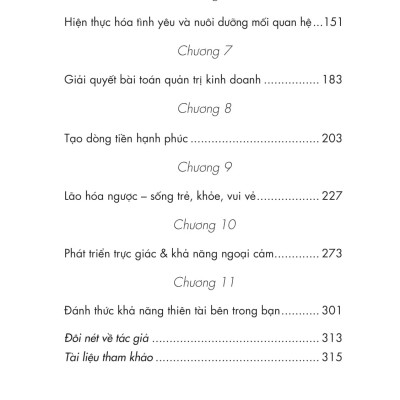 Hiện thực hóa tình yêu và nuôi dưỡng mối quan hệ...151

Chương 7

Giải quyết bài toán quản trị kinh doanh ................ 183

Chương 8

Tạo dòng tiền hạnh phúc ..................................... 203

Chương 9

Lão hóa ngược – sống trẻ, khỏe, vui vẻ.................. 227

Chương 10

Phát triển trực giác & khả năng ngoại cảm............. 273

Chương 11

Đánh thức khả năng thiên tài bên trong bạn........... 301

Đôi nét về tác giả ................................................ 313

Tài liệu tham khảo ............................................... 315